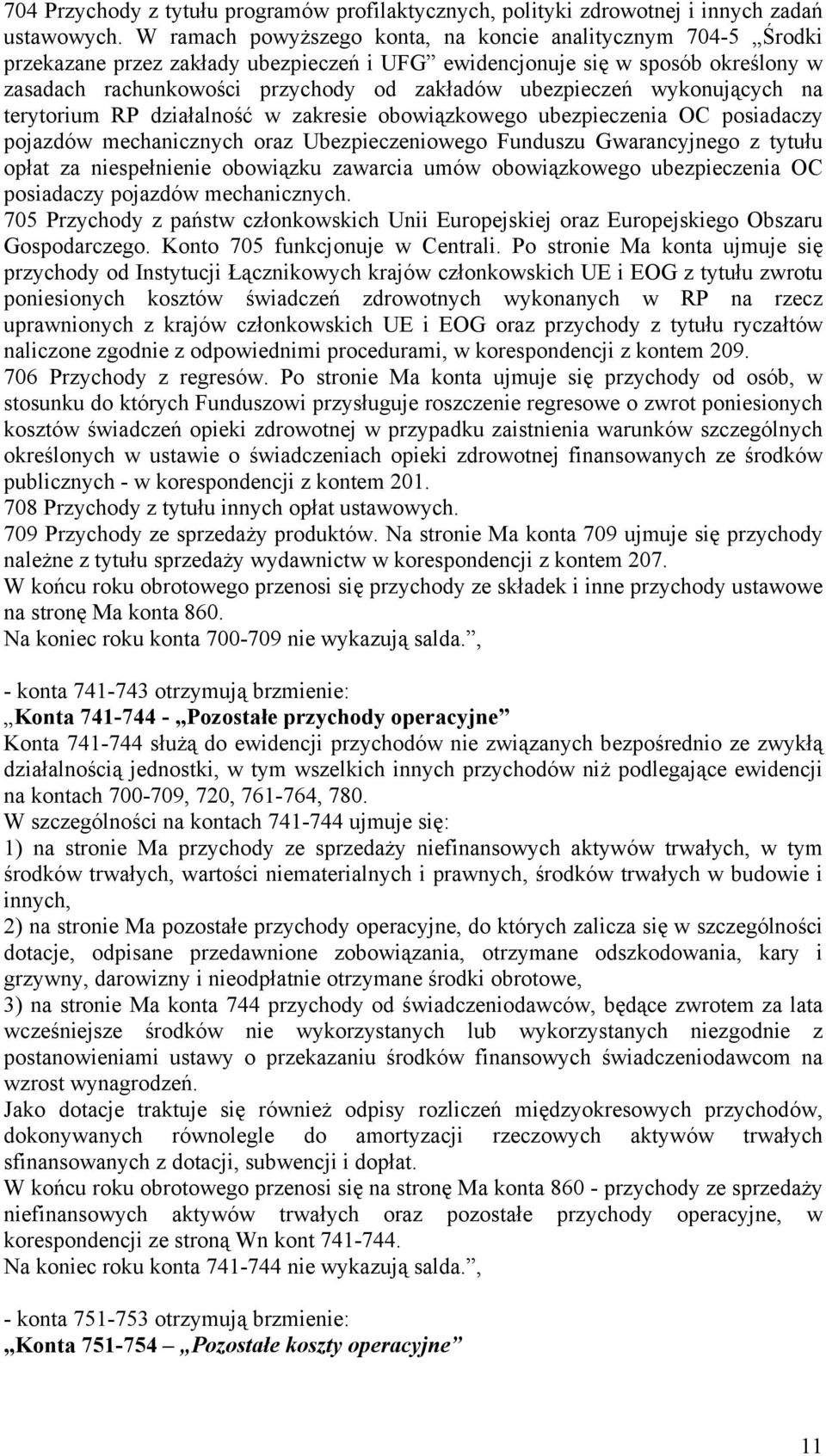 704 Przychody z tytułu programów profilaktycznych, polityki zdrowotnej i innych zadań ustawowych. W ramach powyższego konta, na koncie analitycznym 704-5 „Środki przekazane przez zakłady ubezpieczeń i UFG” ewidencjonuje się w sposób określony w zasadach rachunkowości przychody od zakładów ubezpieczeń wykonujących na terytorium RP działalność w zakresie obowiązkowego ubezpieczenia OC posiadaczy pojazdów mechanicznych oraz Ubezpieczeniowego Funduszu Gwarancyjnego z tytułu opłat za niespełnienie obowiązku zawarcia umów obowiązkowego ubezpieczenia OC posiadaczy pojazdów mechanicznych.
705 Przychody z państw członkowskich Unii Europejskiej oraz Europejskiego Obszaru Gospodarczego. Konto 705 funkcjonuje w Centrali. Po stronie Ma konta ujmuje się przychody od Instytucji Łącznikowych krajów członkowskich UE i EOG z tytułu zwrotu poniesionych kosztów świadczeń zdrowotnych wykonanych w RP na rzecz uprawnionych z krajów członkowskich UE i EOG oraz przychody z tytułu ryczałtów naliczone zgodnie z odpowiednimi procedurami, w korespondencji z kontem 209.
706 Przychody z regresów. Po stronie Ma konta ujmuje się przychody od osób, w stosunku do których Funduszowi przysługuje roszczenie regresowe o zwrot poniesionych kosztów świadczeń opieki zdrowotnej w przypadku zaistnienia warunków szczególnych określonych w ustawie o świadczeniach opieki zdrowotnej finansowanych ze środków publicznych - w korespondencji z kontem 201.
708 Przychody z tytułu innych opłat ustawowych.
709 Przychody ze sprzedaży produktów. Na stronie Ma konta 709 ujmuje się przychody należne z tytułu sprzedaży wydawnictw w korespondencji z kontem 207.
W końcu roku obrotowego przenosi się przychody ze składek i inne przychody ustawowe na stronę Ma konta 860.
Na koniec roku konta 700-709 nie wykazują salda.”,

- konta 741-743 otrzymują brzmienie:
„Konta 741-744 - „Pozostałe przychody operacyjne”
Konta 741-744 służą do ewidencji przychodów nie związanych bezpośrednio ze zwykłą działalnością jednostki, w tym wszelkich innych przychodów niż podlegające ewidencji na kontach 700-709, 720, 761-764, 780.
W szczególności na kontach 741-744 ujmuje się:
1) na stronie Ma przychody ze sprzedaży niefinansowych aktywów trwałych, w tym środków trwałych, wartości niematerialnych i prawnych, środków trwałych w budowie i innych,
2) na stronie Ma pozostałe przychody operacyjne, do których zalicza się w szczególności dotacje, odpisane przedawnione zobowiązania, otrzymane odszkodowania, kary i grzywny, darowizny i nieodpłatnie otrzymane środki obrotowe,
3) na stronie Ma konta 744 przychody od świadczeniodawców, będące zwrotem za lata wcześniejsze środków nie wykorzystanych lub wykorzystanych niezgodnie z postanowieniami ustawy o przekazaniu środków finansowych świadczeniodawcom na wzrost wynagrodzeń.
Jako dotacje traktuje się również odpisy rozliczeń międzyokresowych przychodów, dokonywanych równolegle do amortyzacji rzeczowych aktywów trwałych sfinansowanych z dotacji, subwencji i dopłat.
W końcu roku obrotowego przenosi się na stronę Ma konta 860 - przychody ze sprzedaży niefinansowych aktywów trwałych oraz pozostałe przychody operacyjne, w korespondencji ze stroną Wn kont 741-744.
Na koniec roku konta 741-744 nie wykazują salda.”,

- konta 751-753 otrzymują brzmienie:
„Konta 751-754 – „Pozostałe koszty operacyjne”

11